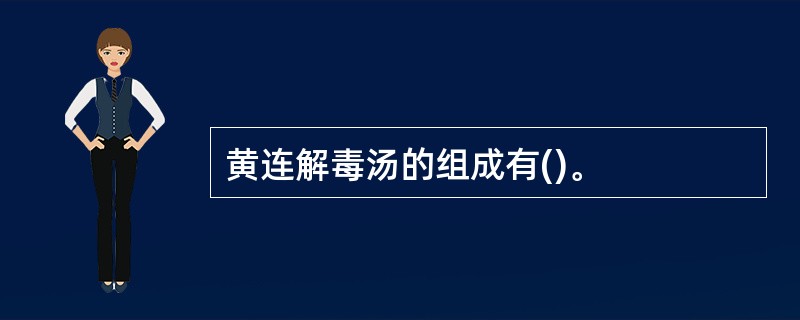 黄连解毒汤的组成有()。